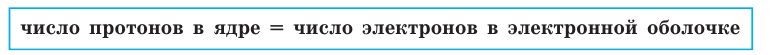 число протонов в ядре = число электронов в электронной оболочке